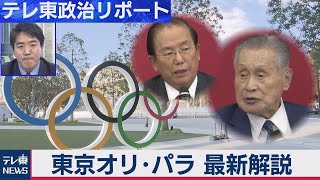 テレ東政治リポート

テレ東
NEWS

東京オリ・パラ 最新解説